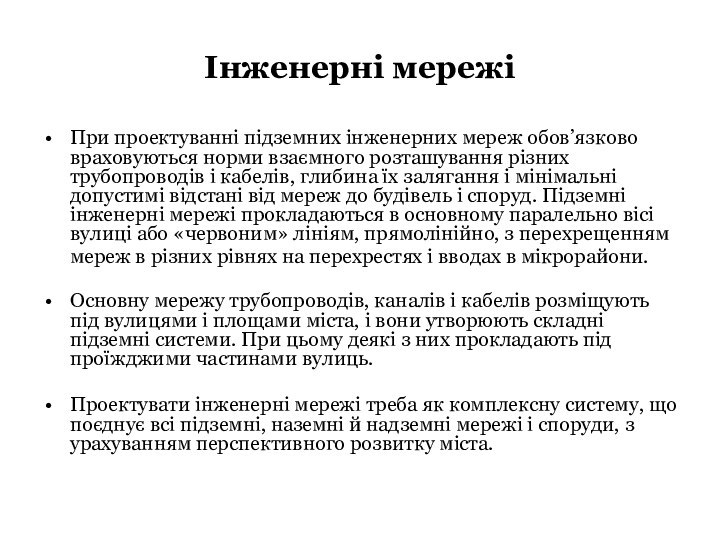 Інженерні мережі

• При проектуванні підземних інженерних мереж обов’язково враховуються норми взаємного розташування різних трубопроводів і кабелів, глибина їх залягання і мінімальні допустимі відстані від мереж до будівель і споруд. Підземні інженерні мережі прокладаються в основному паралельно вісі вулиці або «червоним» лініям, прямолінійно, з перехрещенням мереж в різних рівнях на перехрестях і вводах в мікрорайони.

• Основну мережу трубопроводів, каналів і кабелів розміщують під вулицями і площами міста, і вони утворюють складні підземні системи. При цьому деякі з них прокладають під проїжджими частинами вулиць.

• Проектувати інженерні мережі треба як комплексну систему, що поєднує всі підземні, наземні й надземні мережі і споруди, з урахуванням перспективного розвитку міста.